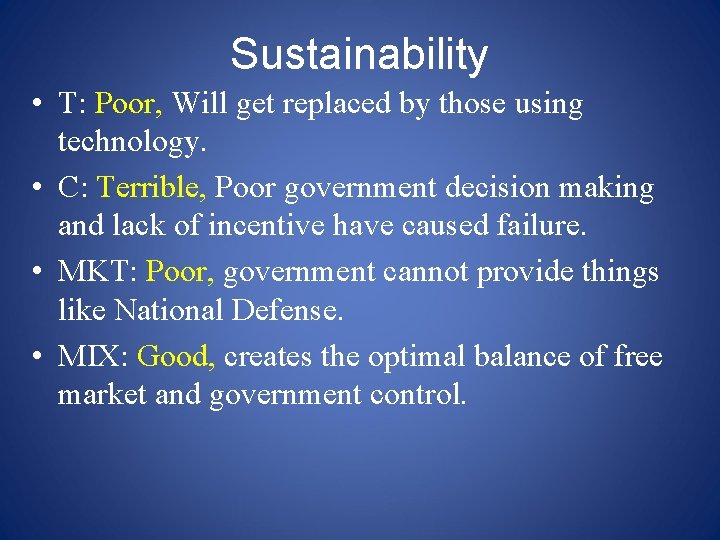 Sustainability

• T: Poor, Will get replaced by those using technology.

• C: Terrible, Poor government decision making and lack of incentive have caused failure.

• MKT: Poor, government cannot provide things like National Defense.

• MIX: Good, creates the optimal balance of free market and government control.